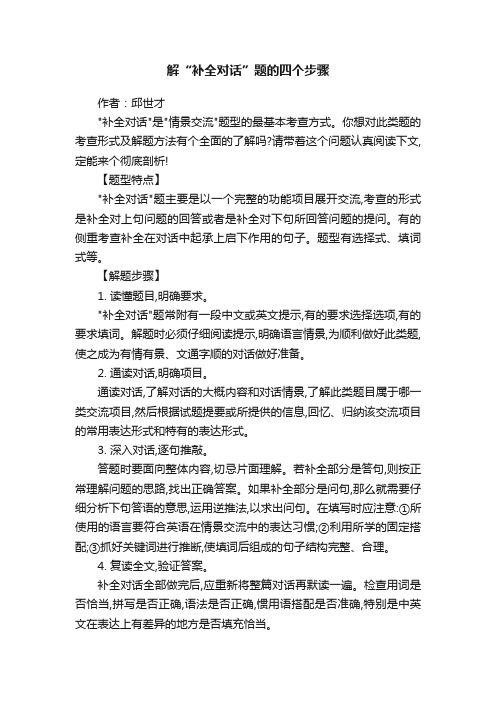 解“补全对话”题的四个步骤

作者：邱世才

"补全对话"是"情景交流"题型的最基本考查方式。你想对此类题的考查形式及解题方法有个全面的了解吗?请带着这个问题认真阅读下文,定能来个彻底剖析!

【题型特点】

"补全对话"题主要是以一个完整的功能项目展开交流,考查的形式是补全对上句问题的回答或者是补全对下句所回答问题的提问。有的侧重考查补全在对话中起承上启下作用的句子。题型有选择式、填词式等。

【解题步骤】

1. 读懂题目,明确要求。

"补全对话"题常附有一段中文或英文提示,有的要求选择选项,有的要求填词。解题时必须仔细阅读提示,明确语言情景,为顺利做好此类题,使之成为有情有景、文通字顺的对话做好准备。

2. 通读对话,明确项目。

通读对话,了解对话的大概内容和对话情景,了解此类题目属于哪一类交流项目,然后根据试题提要或所提供的信息,回忆、归纳该交流项目的常用表达形式和特有的表达形式。

3. 深入对话,逐句推敲。

答题时要面向整体内容,切忌片面理解。若补全部分是答句,则按正常理解问题的思路,找出正确答案。如果补全部分是问句,那么就需要仔细分析下句答语的意思,运用逆推法,以求出问句。在填写时应注意:①所使用的语言要符合英语在情景交流中的表达习惯;②利用所学的固定搭配;③抓好关键词进行推断,使填词后组成的句子结构完整、合理。

4. 复读全文,验证答案。

补全对话全部做完后,应重新将整篇对话再默读一遍。检查用词是否恰当,拼写是否正确,语法是否正确,惯用语搭配是否准确,特别是中英文在表达上有差异的地方是否填充恰当。